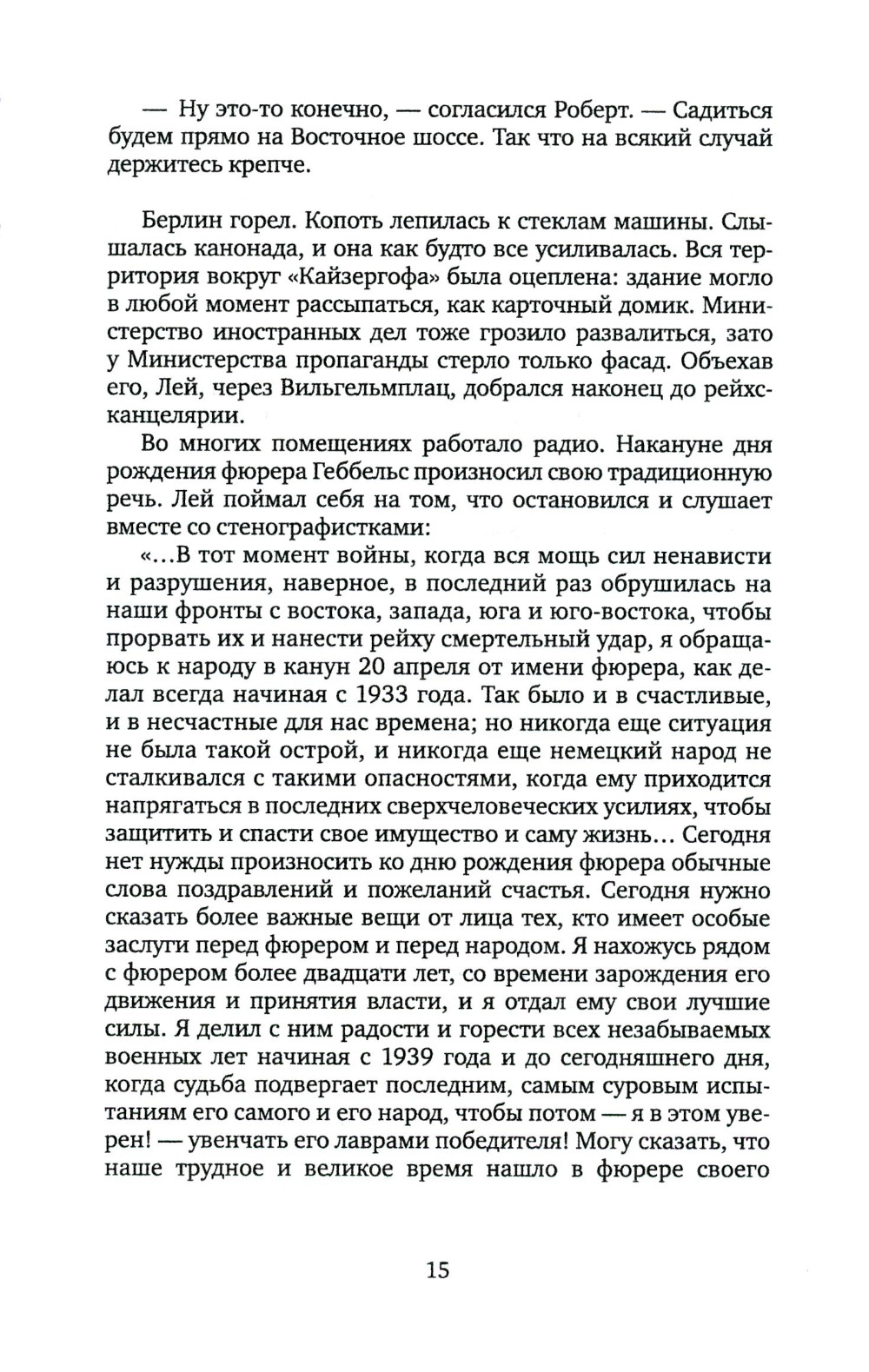 — Ну это-то конечно, — согласился Роберт. — Садиться будем прямо на Восточное шоссе. Так что на всякий случай держитесь крепче.

Берлин горел. Копоть лепилась к стеклам машины. Слышалась канонада, и она как будто все усиливалась. Вся территория вокруг «Кайзергофа» была оцеплена: здание могло в любой момент рассыпаться, как карточный домик. Министерство иностранных дел тоже грозило развалиться, зато у Министерства пропаганды стерло только фасад. Объехав его, Лей, через Вильгельмплац, добрался наконец до рейхсканцелярии.

Во многих помещениях работало радио. Накануне дня рождения фюрера Геббельс произносил свою традиционную речь. Лей поймал себя на том, что остановился и слушает вместе со стенографистками:

«...В тот момент войны, когда вся мощь сил ненависти и разрушения, наверное, в последний раз обрушилась на наши фронты с востока, запада, юга и юго-востока, чтобы прорвать их и нанести рейху смертельный удар, я обращаюсь к народу в канун 20 апреля от имени фюрера, как делал всегда начиная с 1933 года. Так было и в счастливые, и в несчастные для нас времена; но никогда еще ситуация не была такой острой, и никогда еще немецкий народ не сталкивался с такими опасностями, когда ему приходится напрягаться в последних сверхчеловеческих усилиях, чтобы защитить и спасти свое имущество и саму жизнь... Сегодня нет нужды произносить ко дню рождения фюрера обычные слова поздравлений и пожеланий счастья. Сегодня нужно сказать более важные вещи от лица тех, кто имеет особые заслуги перед фюрером и перед народом. Я нахожусь рядом с фюрером более двадцати лет, со времени зарождения его движения и принятия власти, и я отдал ему свои лучшие силы. Я делил с ним радости и горести всех незабываемых военных лет начиная с 1939 года и до сегодняшнего дня, когда судьба подвергает последним, самым суровым испытаниям его самого и его народ, чтобы потом — я в этом уверен! — увенчать его лаврами победителя! Могу сказать, что наше трудное и великое время нашло в фюрере своего

15